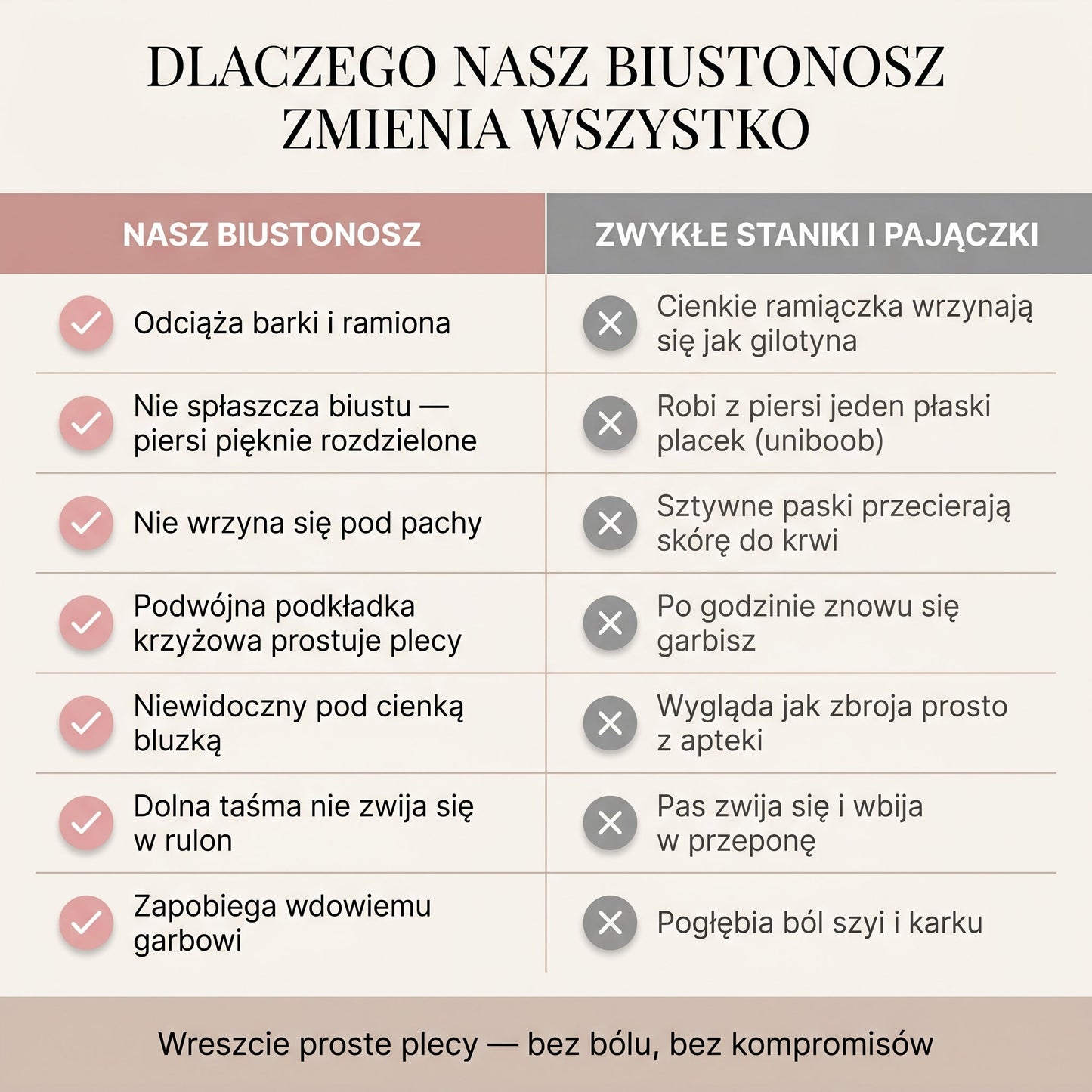 DLACZEGO NASZ BIUSTONOSZ ZMIENIA WSZYSTKO

| NASZ BIUSTONOSZ | ZWYKŁE STANIKI I PAJĄCZKI |
|---|---|
| Odciąża barki i ramiona | Cienkie ramiączka wrzynają się jak gilotyna |
| Nie spłaszcza biustu — piersi pięknie rozdzielone | Robi z piersi jeden płaski placek (uniboob) |
| Nie wrzyna się pod pachy | Sztywne paski przecierają skórę do krwi |
| Podwójna podkładka krzyżowa prostuje plecy | Po godzinie znowu się garbisz |
| Niewidoczny pod cienką bluzką | Wygląda jak zbroja prosto z apteki |
| Dolna taśma nie zwija się w rulon | Pas zwija się i wbija w przeponę |
| Zapobiega wdowiemu garbowi | Pogłębia ból szyi i karku |

Wreszcie proste plecy — bez bólu, bez kompromisów